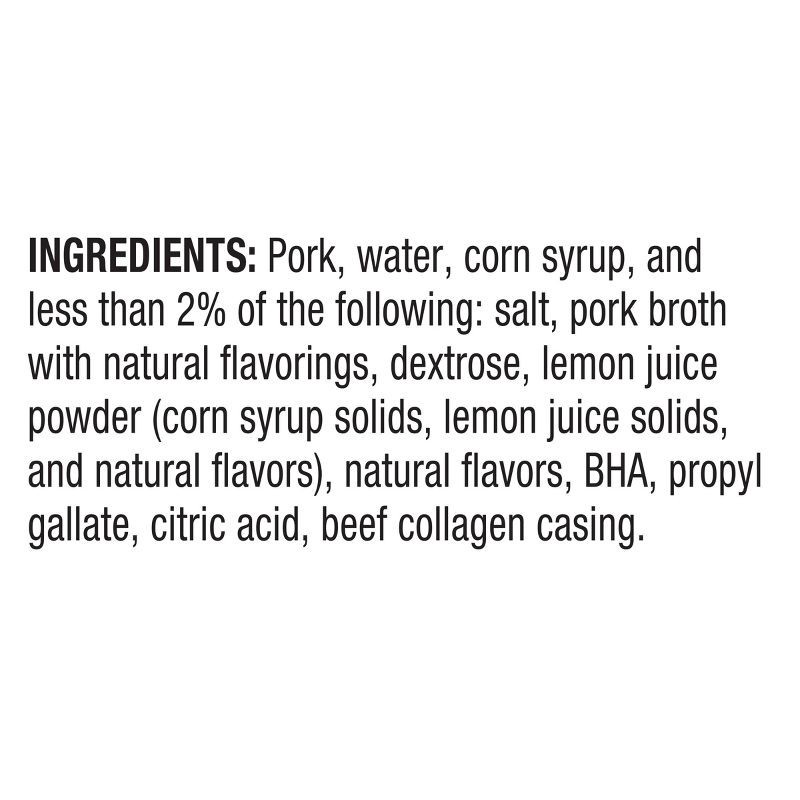 INGREDIENTS: Pork, water, corn syrup, and less than 2% of the following: salt, pork broth with natural flavorings, dextrose, lemon juice powder (corn syrup solids, lemon juice solids, and natural flavors), natural flavors, BHA, propyl gallate, citric acid, beef collagen casing.